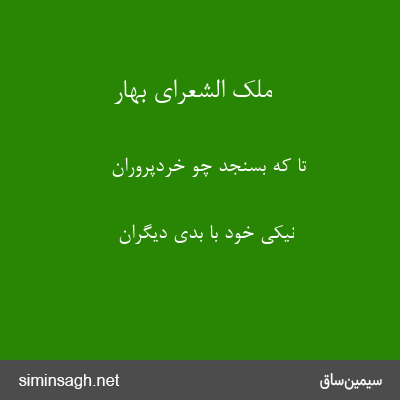 ملک الشعرای بهار

تا که بسنجد چو خردپروران

نیکی خود با بدی دیگران

سیمین‌ساق

siminsagh.net